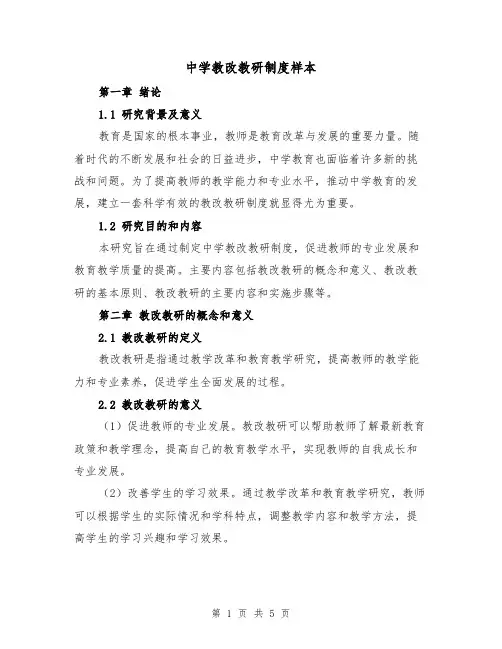 中学教改教研制度样本

第一章 绪论

1.1 研究背景及意义

教育是国家的根本事业，教师是教育改革与发展的重要力量。随着时代的不断发展和社会的日益进步，中学教育也面临着许多新的挑战和问题。为了提高教师的教学能力和专业水平，推动中学教育的发展，建立一套科学有效的教改教研制度就显得尤为重要。

1.2 研究目的和内容

本研究旨在通过制定中学教改教研制度，促进教师的专业发展和教育教学质量的提高。主要内容包括教改教研的概念和意义、教改教研的基本原则、教改教研的主要内容和实施步骤等。

第二章 教改教研的概念和意义

2.1 教改教研的定义

教改教研是指通过教学改革和教育教学研究，提高教师的教学能力和专业素养，促进学生全面发展的过程。

2.2 教改教研的意义

（1）促进教师的专业发展。教改教研可以帮助教师了解最新教育政策和教学理念，提高自己的教育教学水平，实现教师的自我成长和专业发展。

（2）改善学生的学习效果。通过教学改革和教育教学研究，教师可以根据学生的实际情况和学科特点，调整教学内容和教学方法，提高学生的学习兴趣和学习效果。

第 1 页 共 5 页